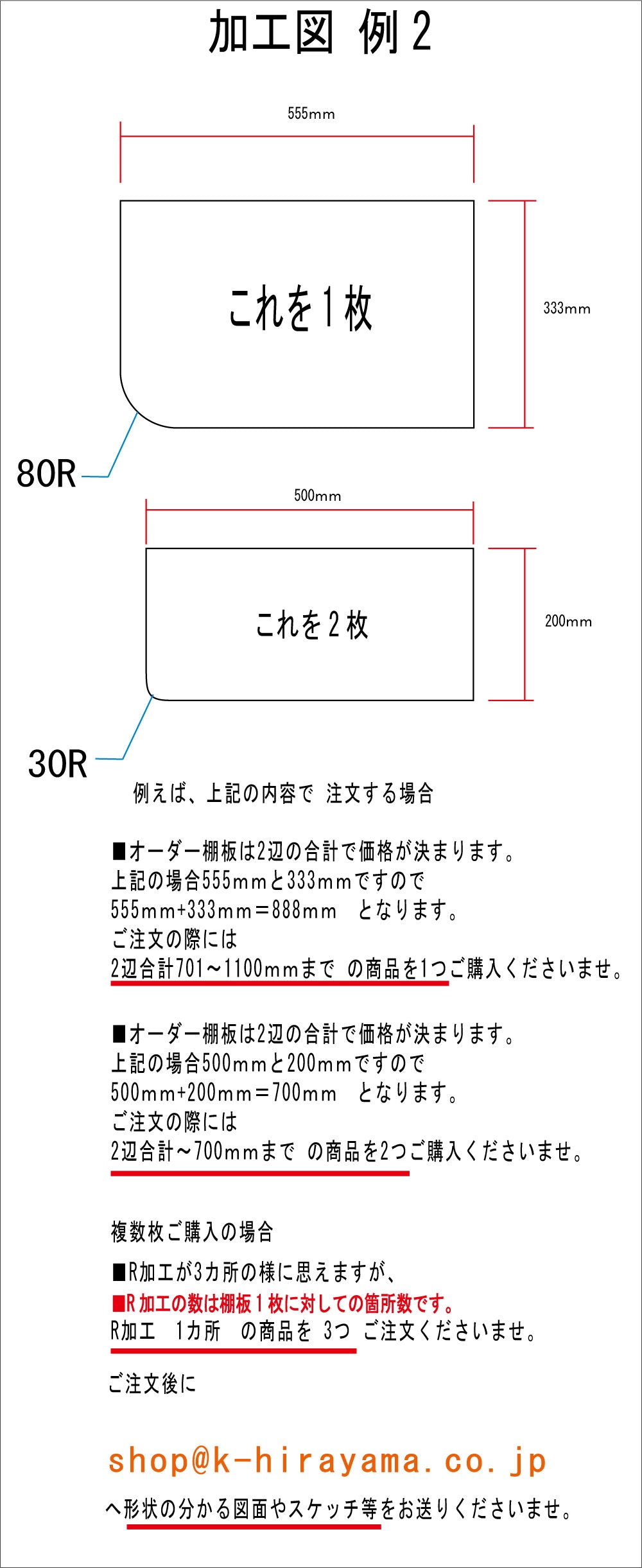 加工図 例2

555mm

これを1枚

333mm

80R

500mm

これを2枚

200mm

30R

例えば、上記の内容で 注文する場合

■オーダー棚板は2辺の合計で価格が決まります。
上記の場合555mmと333mmですので
555mm+333mm＝888mm となります。
ご注文の際には
2辺合計701～1100mmまで の商品を1つご購入くださいませ。

■オーダー棚板は2辺の合計で価格が決まります。
上記の場合500mmと200mmですので
500mm+200mm＝700mm となります。
ご注文の際には
2辺合計～700mmまで の商品を2つご購入くださいませ。

複数枚ご購入の場合

■R加工が3カ所の様に思えますが、
■R加工の数は棚板1枚に対しての箇所数です。
R加工 1カ所 の商品を 3つ ご注文くださいませ。

ご注文後に

shop@k-hirayama.co.jp

へ形状の分かる図面やスケッチ等をお送りくださいませ。